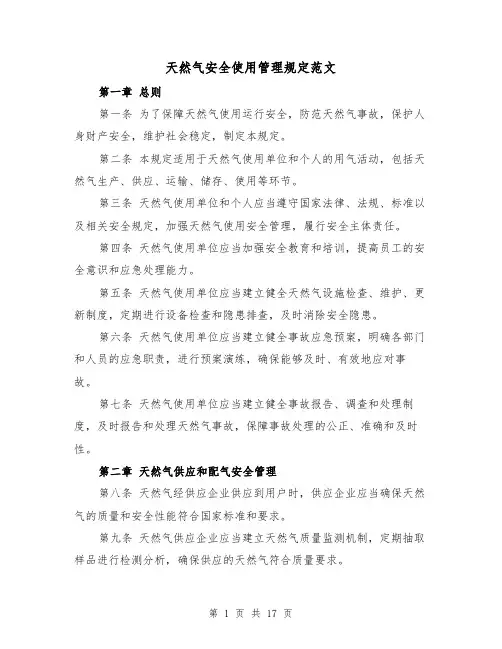 天然气安全使用管理规定范文

第一章 总则

第一条 为了保障天然气使用运行安全，防范天然气事故，保护人身财产安全，维护社会稳定，制定本规定。

第二条 本规定适用于天然气使用单位和个人的用气活动，包括天然气生产、供应、运输、储存、使用等环节。

第三条 天然气使用单位和个人应当遵守国家法律、法规、标准以及相关安全规定，加强天然气使用安全管理，履行安全主体责任。

第四条 天然气使用单位应当加强安全教育和培训，提高员工的安全意识和应急处理能力。

第五条 天然气使用单位应当建立健全天然气设施检查、维护、更新制度，定期进行设备检查和隐患排查，及时消除安全隐患。

第六条 天然气使用单位应当建立健全事故应急预案，明确各部门和人员的应急职责，进行预案演练，确保能够及时、有效地应对事故。

第七条 天然气使用单位应当建立健全事故报告、调查和处理制度，及时报告和处理天然气事故，保障事故处理的公正、准确和及时性。

第二章 天然气供应和配气安全管理

第八条 天然气经供应企业供应到用户时，供应企业应当确保天然气的质量和安全性能符合国家标准和要求。

第九条 天然气供应企业应当建立天然气质量监测机制，定期抽取样品进行检测分析，确保供应的天然气符合质量要求。

第 1 页 共 17 页